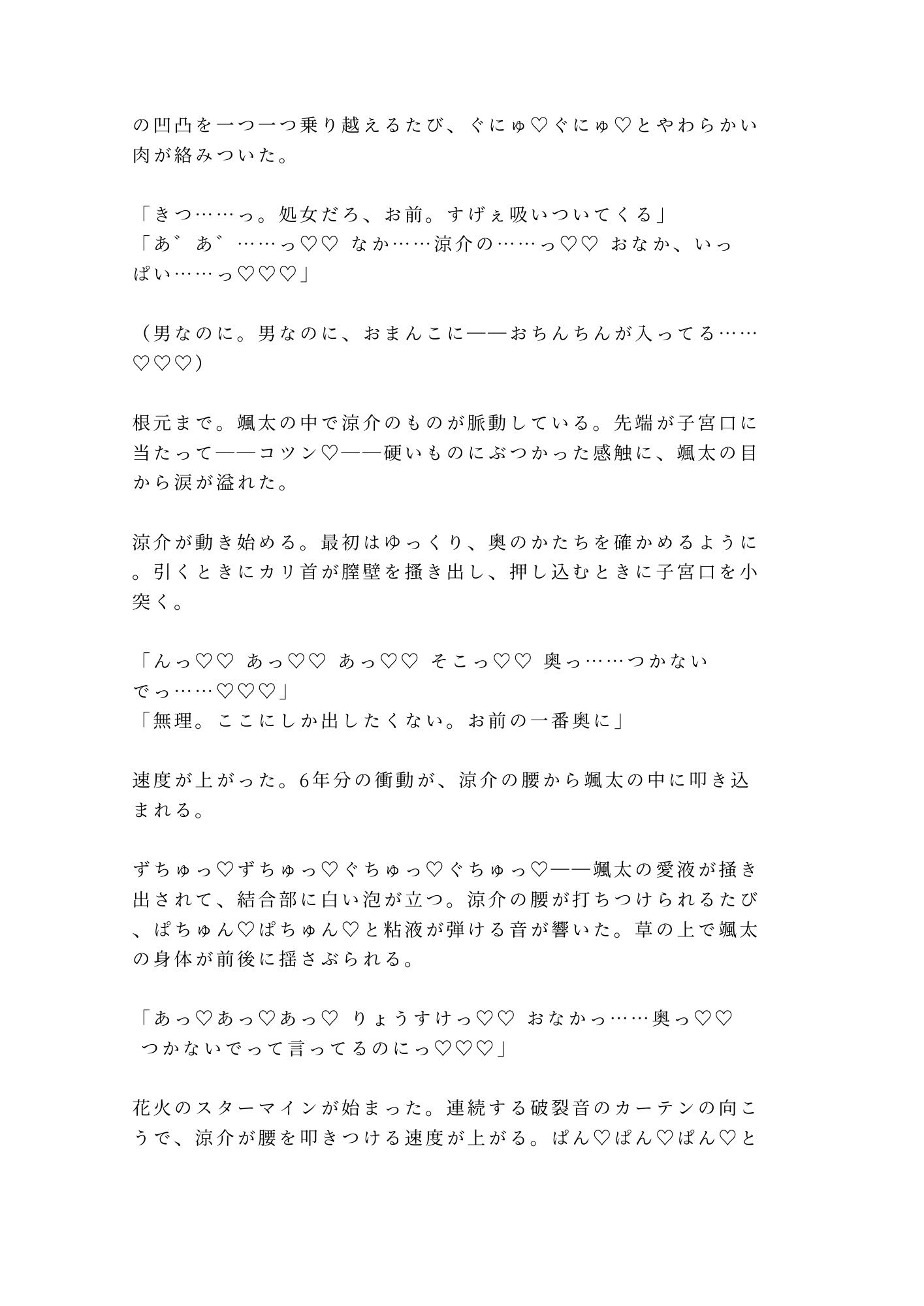 の凹凸を一つ一つ乗り越えるたび、ぐにゅ♡ぐにゅ♡とやわらかい肉が絡みついた。

「きつ……っ。処女だろ、お前。すげぇ吸いついてくる」
「あ゛あ゛……っ♡♡ なか……涼介の……っ♡♡ おなか、いっぱい……っ♡♡♡」

（男なのに。男なのに、おまんこに——おちんちんが入ってる……♡♡♡）

根元まで。颯太の中で涼介のものが脈動している。先端が子宮口に当たって——コツン♡——硬いものにぶつかった感触に、颯太の目から涙が溢れた。

涼介が動き始める。最初はゆっくり、奥のかたちを確かめるように。引くときにカリ首が膣壁を掻き出し、押し込むときに子宮口を小突く。

「んっ♡♡ あっ♡♡ あっ♡♡ そこっ♡♡ 奥っ……つかないでっ……♡♡♡」
「無理。ここにしか出したくない。お前の一番奥に」

速度が上がった。6年分の衝動が、涼介の腰から颯太の中に叩き込まれる。

ずちゅっ♡ずちゅっ♡ぐちゅっ♡ぐちゅっ♡——颯太の愛液が掻き出されて、結合部に白い泡が立つ。涼介の腰が打ちつけられるたび、ぱちゅん♡ぱちゅん♡と粘液が弾ける音が響いた。草の上で颯太の身体が前後に揺さぶられる。

「あっ♡あっ♡あっ♡ りょうすけっ♡♡ おなかっ……奥っ♡♡ つかないでって言ってるのにっ♡♡♡」

花火のスターマインが始まった。連続する破裂音のカーテンの向こうで、涼介が腰を叩きつける速度が上がる。ぱん♡ぱん♡ぱん♡と